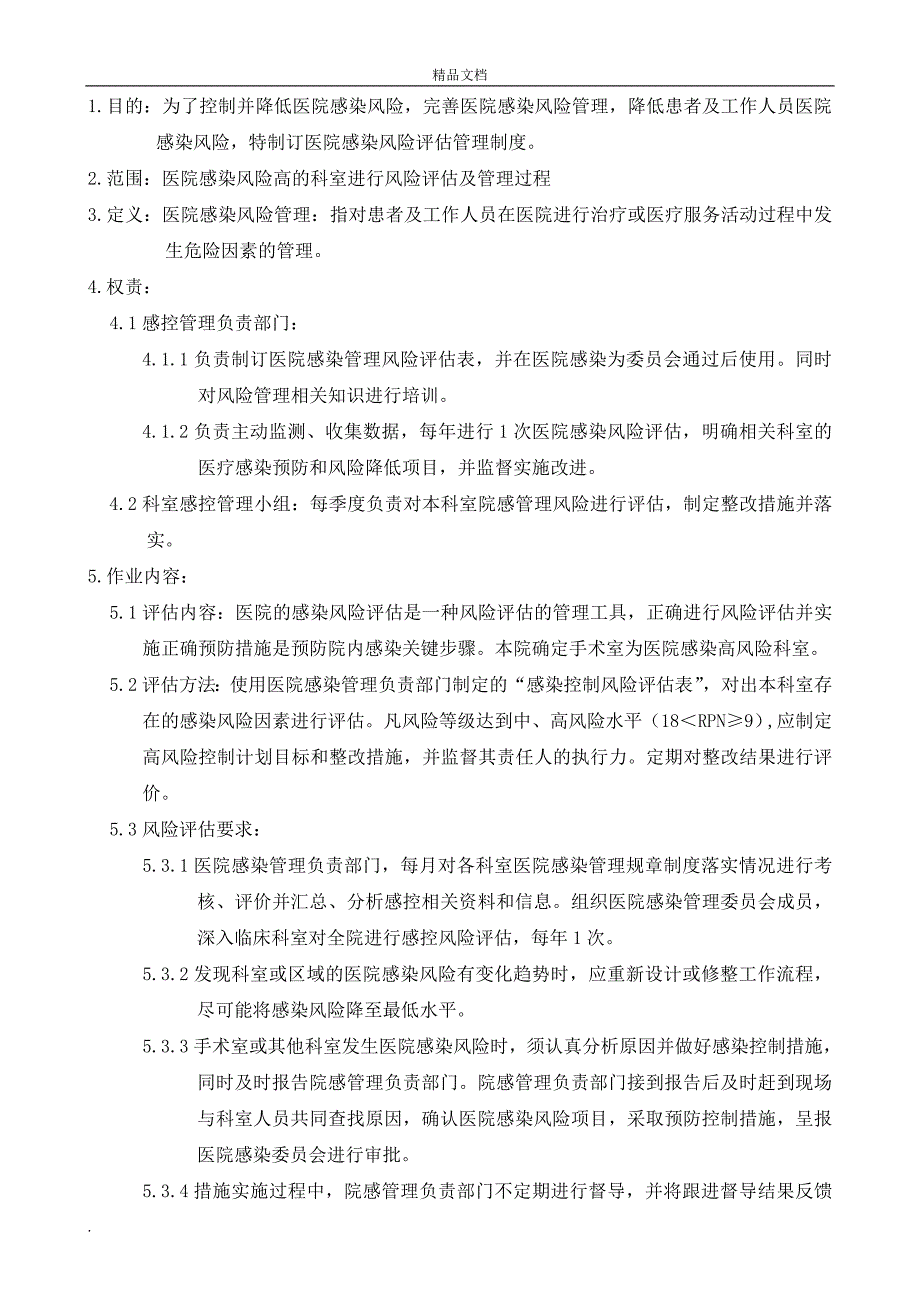 精品文档

1.目的：为了控制并降低医院感染风险，完善医院感染风险管理，降低患者及工作人员医院感染风险，特制订医院感染风险评估管理制度。

2.范围：医院感染风险高的科室进行风险评估及管理过程

3.定义：医院感染风险管理：指对患者及工作人员在医院进行治疗或医疗服务活动过程中发生危险因素的管理。

4.权责：

4.1感控管理负责部门：

4.1.1负责制订医院感染管理风险评估表，并在医院感染为委员会通过后使用。同时对风险管理相关知识进行培训。

4.1.2负责主动监测、收集数据，每年进行1次医院感染风险评估，明确相关科室的医疗感染预防和风险降低项目，并监督实施改进。

4.2科室感控管理小组：每季度负责对本科室院感管理风险进行评估，制定整改措施并落实。

5.作业内容：

5.1评估内容：医院的感染风险评估是一种风险评估的管理工具，正确进行风险评估并实施正确预防措施是预防院内感染关键步骤。本院确定手术室为医院感染高风险科室。

5.2评估方法：使用医院感染管理负责部门制定的“感染控制风险评估表”，对出本科室存在的感染风险因素进行评估。凡风险等级达到中、高风险水平（18＜RPN≥9），应制定高风险控制计划目标和整改措施，并监督其责任人的执行力。定期对整改结果进行评价。

5.3风险评估要求：

5.3.1医院感染管理负责部门，每月对各科室医院感染管理规章制度落实情况进行考核、评价并汇总、分析感控相关资料和信息。组织医院感染管理委员会成员，深入临床科室对全院进行感控风险评估，每年1次。

5.3.2发现科室或区域的医院感染风险有变化趋势时，应重新设计或修整工作流程，尽可能将感染风险降至最低水平。

5.3.3手术室或其他科室发生医院感染风险时，须认真分析原因并做好感染控制措施，同时及时报告院感管理负责部门。院感管理负责部门接到报告后及时赶到现场与科室人员共同查找原因，确认医院感染风险项目，采取预防控制措施，呈报医院感染委员会进行审批。

5.3.4措施实施过程中，院感管理负责部门不定期进行督导，并将跟进督导结果反馈

.